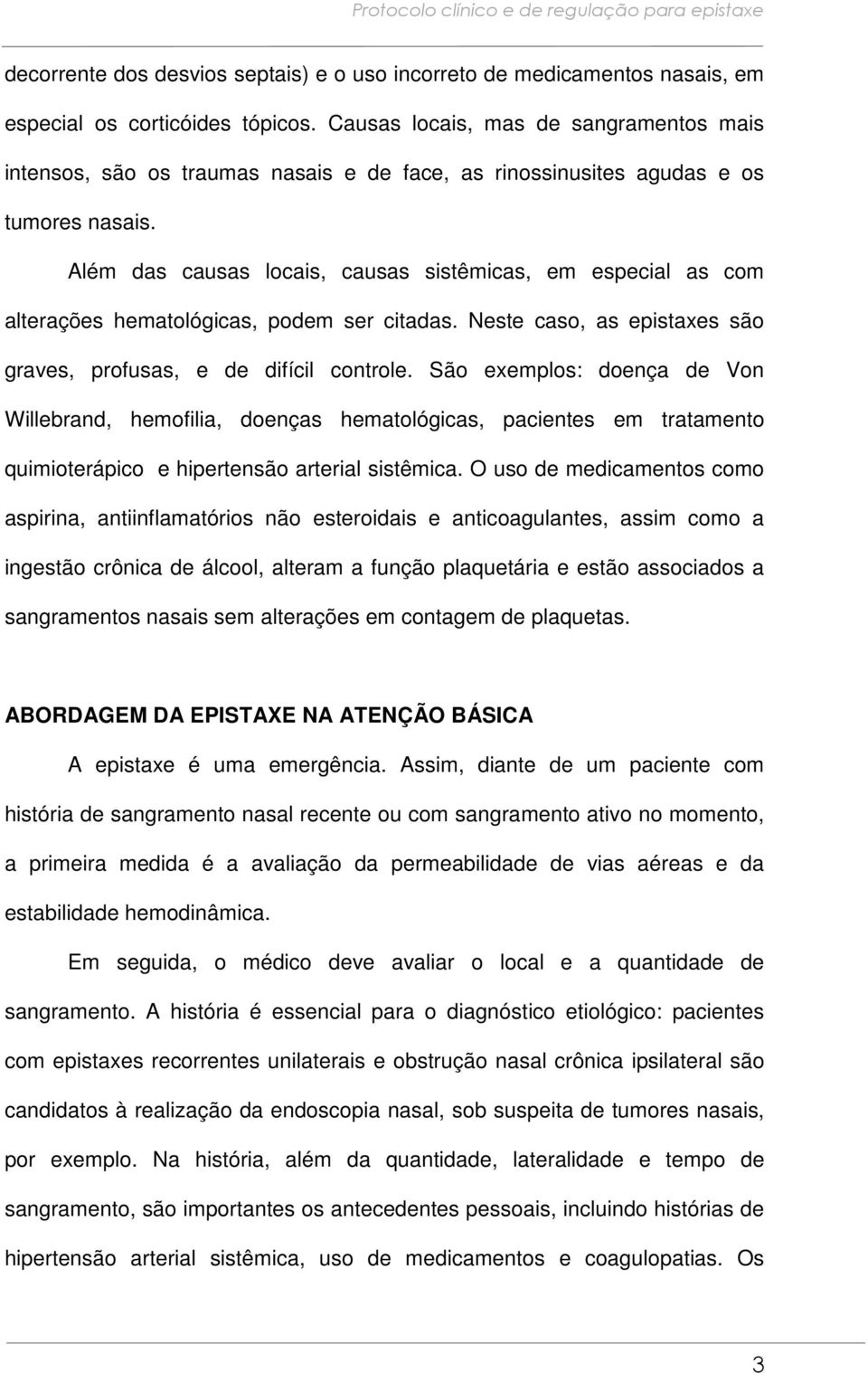 Protocolo clínico e de regulação para epistaxe

decorrente dos desvios septais) e o uso incorreto de medicamentos nasais, em especial os corticóides tópicos. Causas locais, mas de sangramentos mais intensos, são os traumas nasais e de face, as rinossinusites agudas e os tumores nasais.

Além das causas locais, causas sistêmicas, em especial as com alterações hematológicas, podem ser citadas. Neste caso, as epistaxes são graves, profusas, e de difícil controle. São exemplos: doença de Von Willebrand, hemofilia, doenças hematológicas, pacientes em tratamento quimioterápico e hipertensão arterial sistêmica. O uso de medicamentos como aspirina, antiinflamatórios não esteroidais e anticoagulantes, assim como a ingestão crônica de álcool, alteram a função plaquetária e estão associados a sangramentos nasais sem alterações em contagem de plaquetas.

ABORDAGEM DA EPISTAXE NA ATENÇÃO BÁSICA

A epistaxe é uma emergência. Assim, diante de um paciente com história de sangramento nasal recente ou com sangramento ativo no momento, a primeira medida é a avaliação da permeabilidade de vias aéreas e da estabilidade hemodinâmica.

Em seguida, o médico deve avaliar o local e a quantidade de sangramento. A história é essencial para o diagnóstico etiológico: pacientes com epistaxes recorrentes unilaterais e obstrução nasal crônica ipsilateral são candidatos à realização da endoscopia nasal, sob suspeita de tumores nasais, por exemplo. Na história, além da quantidade, lateralidade e tempo de sangramento, são importantes os antecedentes pessoais, incluindo histórias de hipertensão arterial sistêmica, uso de medicamentos e coagulopatias. Os

3